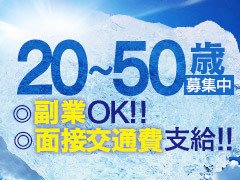 20~50歳
募集中

◎副業OK!!
◎面接交通費支給!!